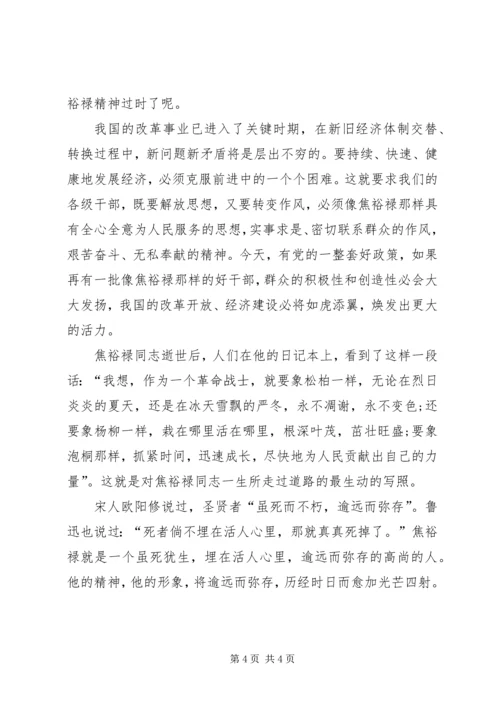 裕禄精神过时了呢。

我国的改革事业已进入了关键时期，在新旧经济体制交替、转换过程中，新问题新矛盾将是层出不穷的。要持续、快速、健康地发展经济，必须克服前进中的一个个困难。这就要求我们的各级干部，既要解放思想，又要转变作风，必须像焦裕禄那样具有全心全意为人民服务的思想，实事求是、密切联系群众的作风，艰苦奋斗、无私奉献的精神。今天，有党的一整套好政策，如果再有一批像焦裕禄那样的好干部，群众的积极性和创造性必会大大发扬，我国的改革开放、经济建设必将如虎添翼，焕发出更大的活力。

焦裕禄同志逝世后，人们在他的日记本上，看到了这样一段话：“我想，作为一个革命战士，就要象松柏一样，无论在烈日炎炎的夏天，还是在冰天雪飘的严冬，永不凋谢，永不变色;还要象杨柳一样，栽在哪里活在哪里，根深叶茂，茁壮旺盛;要象泡桐那样，抓紧时间，迅速成长，尽快地为人民贡献出自己的力量”。这就是对焦裕禄同志一生所走过道路的最生动的写照。

宋人欧阳修说过，圣贤者“虽死而不朽，逾远而弥存”。鲁迅也说过：“死者倘不埋在活人心里，那就真真死掉了。”焦裕禄就是一个虽死犹生，埋在活人心里，逾远而弥存的高尚的人。他的精神，他的形象，将逾远而弥存，历经时日而愈加光芒四射。

第 4 页 共 4 页